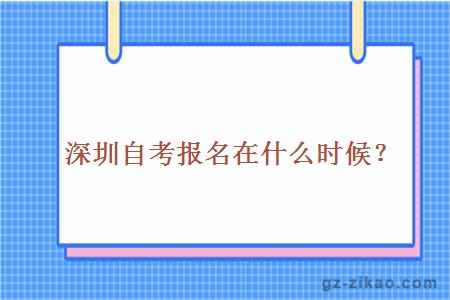 深圳自考报名在什么时候？

gz-zikao.com